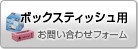 ボックスティッシュ用
お問い合わせフォーム